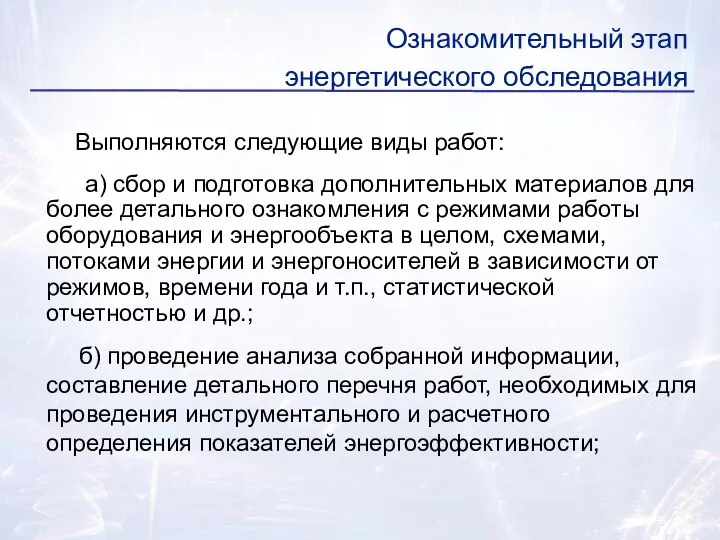 Ознакомительный этап энергетического обследования

Выполняются следующие виды работ:

а) сбор и подготовка дополнительных материалов для более детального ознакомления с режимами работы оборудования и энергообъекта в целом, схемами, потоками энергии и энергоносителей в зависимости от режимов, времени года и т.п., статистической отчетностью и др.;

б) проведение анализа собранной информации, составление детального перечня работ, необходимых для проведения инструментального и расчетного определения показателей энергоэффективности;